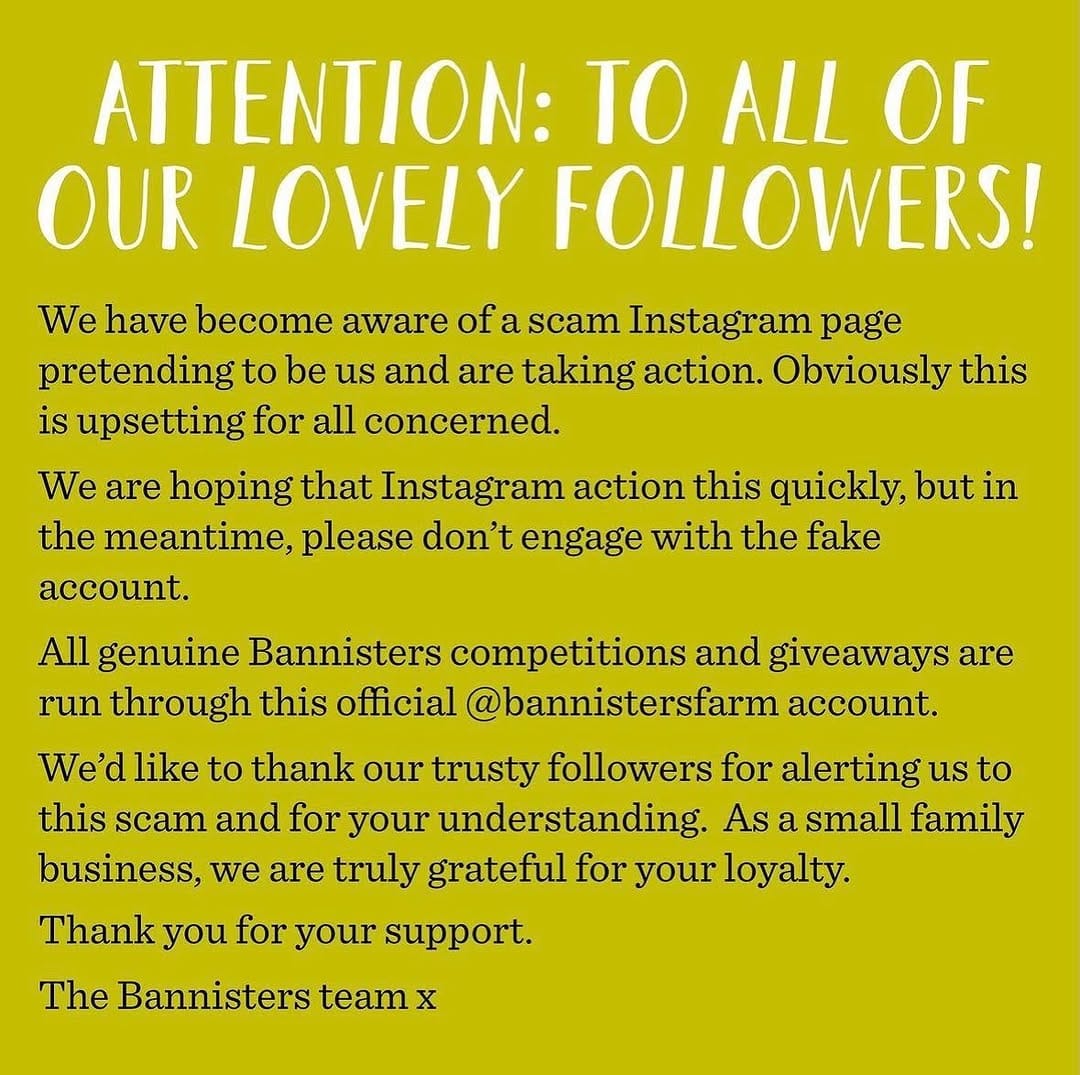 ATTENTION: TO ALL OF OUR LOVELY FOLLOWERS!

We have become aware of a scam Instagram page pretending to be us and are taking action. Obviously this is upsetting for all concerned.

We are hoping that Instagram action this quickly, but in the meantime, please don't engage with the fake account.

All genuine Bannisters competitions and giveaways are run through this official @bannistersfarm account.

We'd like to thank our trusty followers for alerting us to this scam and for your understanding. As a small family business, we are truly grateful for your loyalty.

Thank you for your support.

The Bannisters team x